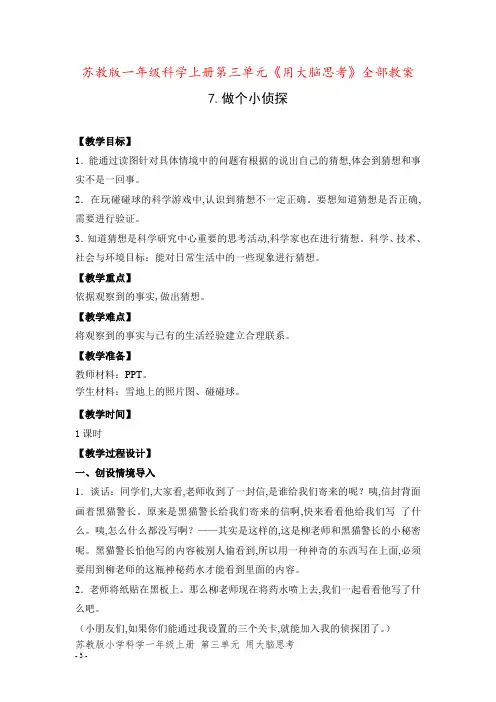 苏教版一年级科学上册第三单元《用大脑思考》全部教案

7. 做个小侦探

【教学目标】

1. 能通过读图针对具体情境中的问题有根据的说出自己的猜想,体会到猜想和事实不是一回事。

2. 在玩碰碰球的科学游戏中,认识到猜想不一定正确。要想知道猜想是否正确,需要进行验证。

3. 知道猜想是科学研究中心重要的思考活动,科学家也在进行猜想。科学、技术、社会与环境目标:能对日常生活中的一些现象进行猜想。

【教学重点】

依据观察到的事实,做出猜想。

【教学难点】

将观察到的事实与已有的生活经验建立合理联系。

【教学准备】

教师材料:PPT。

学生材料:雪地上的照片图、碰碰球。

【教学时间】

1 课时

【教学过程设计】

一、创设情境导入

1. 谈话:同学们,大家看,老师收到了一封信,是谁给我们寄来的呢?咦,信封背面画着黑猫警长。原来是黑猫警长给我们寄来的信啊,快来看看他给我们写 了什么。咦,怎么什么都没写啊?——其实是这样的,这是柳老师和黑猫警长的小秘密呢。黑猫警长怕他写的内容被别人偷看到,所以用一种神奇的东西写在上面,必须要用到柳老师的这瓶神秘药水才能看到里面的内容。

2. 老师将纸贴在黑板上。那么柳老师现在将药水喷上去,我们一起看看他写了什么吧。

(小朋友们,如果你们能通过我设置的三个关卡,就能加入我的侦探团了。)

苏教版小学科学一年级上册 第三单元 用大脑思考

- 3 -